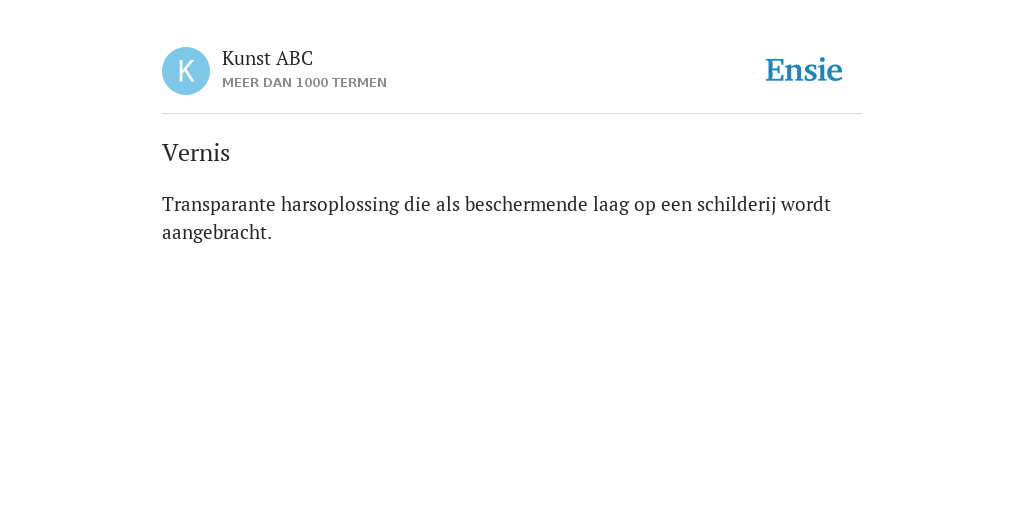 K
Kunst ABC
MEER DAN 1000 TERMEN
Ensie

Vernis

Transparante harsoplossing die als beschermende laag op een schilderij wordt aangebracht.